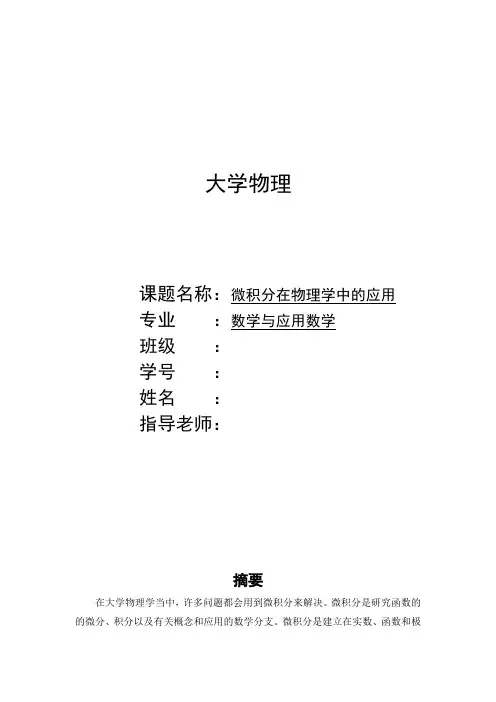 大学物理

课题名称：微积分在物理学中的应用
专业　　：数学与应用数学
班级　　：
学号　　：
姓名　　：
指导老师：

摘要

在大学物理学当中，许多问题都会用到微积分来解决。微积分是研究函数的的微分、积分以及有关概念和应用的数学分支。微积分是建立在实数、函数和极